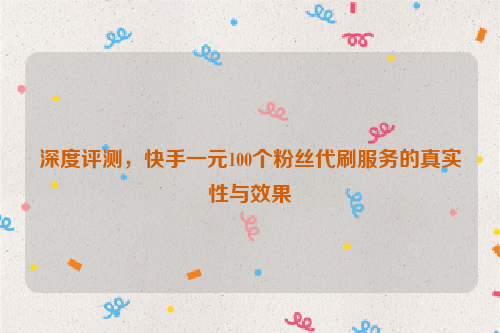 深度评测，快手一元100个粉丝代刷服务的真实性与效果